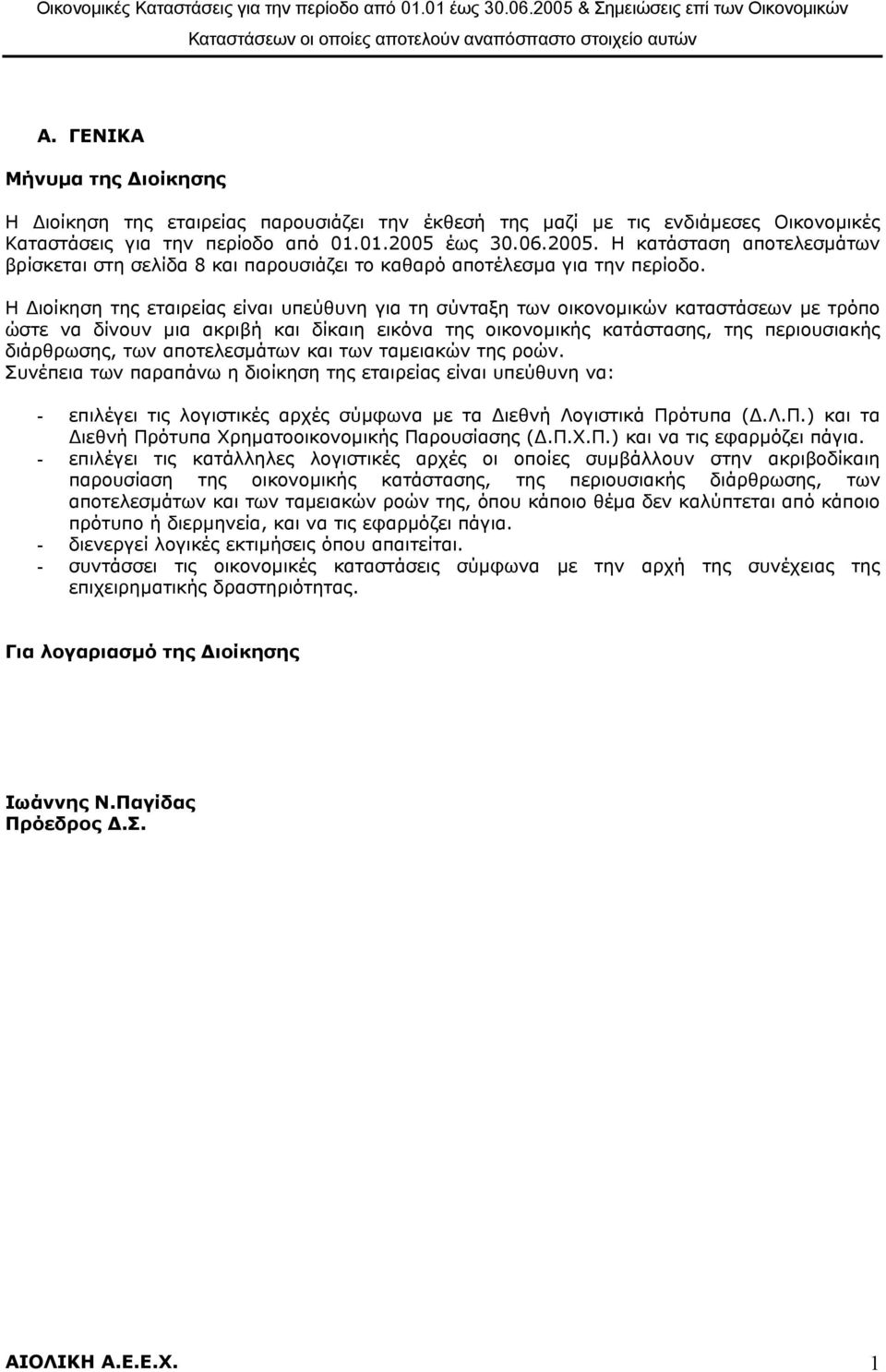 Οικονομικές Καταστάσεις για την περίοδο από 01.01 έως 30.06.2005 & Σημειώσεις επί των Οικονομικών Καταστάσεων οι οποίες αποτελούν αναπόσπαστο στοιχείο αυτών

Α. ΓΕΝΙΚΑ

Μήνυμα της Διοίκησης

Η Διοίκηση της εταιρείας παρουσιάζει την έκθεσή της μαζί με τις ενδιάμεσες Οικονομικές Καταστάσεις για την περίοδο από 01.01.2005 έως 30.06.2005. Η κατάσταση αποτελεσμάτων βρίσκεται στη σελίδα 8 και παρουσιάζει το καθαρό αποτέλεσμα για την περίοδο.

Η Διοίκηση της εταιρείας είναι υπεύθυνη για τη σύνταξη των οικονομικών καταστάσεων με τρόπο ώστε να δίνουν μια ακριβή και δίκαιη εικόνα της οικονομικής κατάστασης, της περιουσιακής διάρθρωσης, των αποτελεσμάτων και των ταμειακών της ροών.
Συνέπεια των παραπάνω η διοίκηση της εταιρείας είναι υπεύθυνη να:

- επιλέγει τις λογιστικές αρχές σύμφωνα με τα Διεθνή Λογιστικά Πρότυπα (Δ.Λ.Π.) και τα Διεθνή Πρότυπα Χρηματοοικονομικής Παρουσίασης (Δ.Π.Χ.Π.) και να τις εφαρμόζει πάγια.
- επιλέγει τις κατάλληλες λογιστικές αρχές οι οποίες συμβάλλουν στην ακριβοδίκαιη παρουσίαση της οικονομικής κατάστασης, της περιουσιακής διάρθρωσης, των αποτελεσμάτων και των ταμειακών ροών της, όπου κάποιο θέμα δεν καλύπτεται από κάποιο πρότυπο ή διερμηνεία, και να τις εφαρμόζει πάγια.
- διενεργεί λογικές εκτιμήσεις όπου απαιτείται.
- συντάσσει τις οικονομικές καταστάσεις σύμφωνα με την αρχή της συνέχειας της επιχειρηματικής δραστηριότητας.

Για λογαριασμό της Διοίκησης

Ιωάννης Ν.Παγίδας
Πρόεδρος Δ.Σ.

ΑΙΟΛΙΚΗ Α.Ε.Ε.Χ. 1